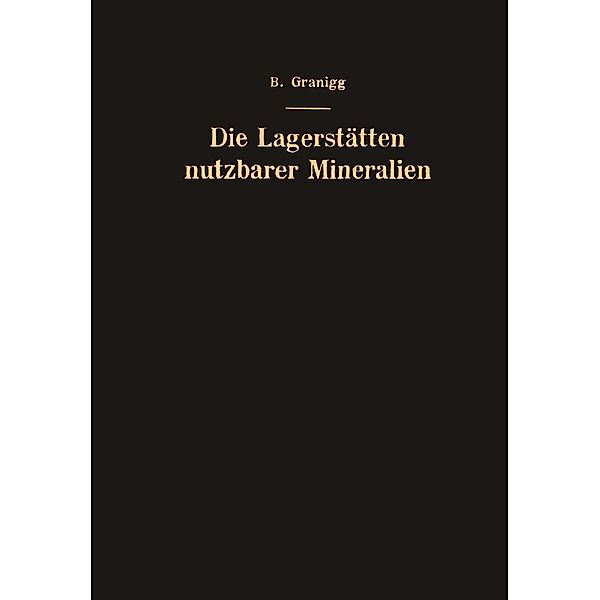 B. Granigg

Die Lagerstätten nutzbarer Mineralien